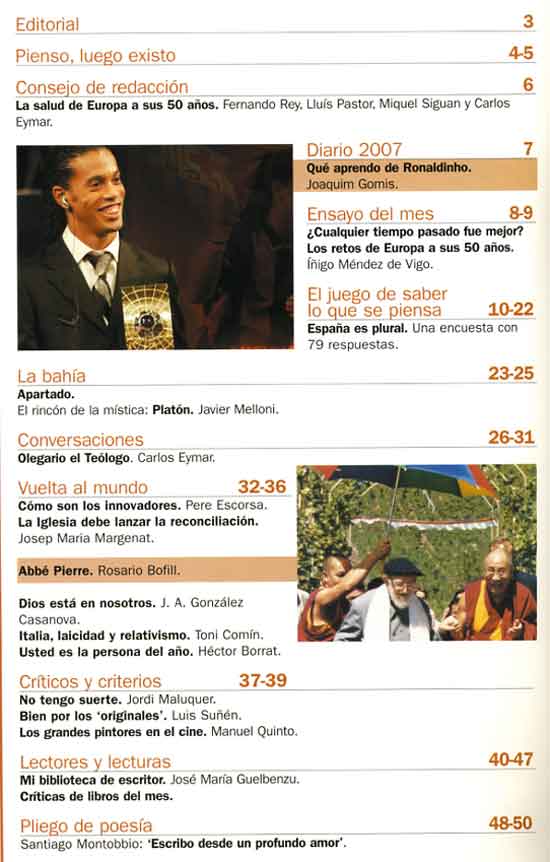 Editorial 3

Pienso, luego existo 4-5

Consejo de redacción 6
La salud de Europa a sus 50 años. Fernando Rey, Lluís Pastor, Miquel Siguan y Carlos Eymar.

Diario 2007 7
Qué aprendo de Ronaldinho.
Joaquim Gomis.

Ensayo del mes 8-9
¿Cualquier tiempo pasado fue mejor?
Los retos de Europa a sus 50 años.
Íñigo Méndez de Vigo.

El juego de saber lo que se piensa 10-22
España es plural. Una encuesta con 79 respuestas.

La bahía 23-25
Apartado.
El rincón de la mística: Platón. Javier Melloni.

Conversaciones 26-31
Olegario el Teólogo. Carlos Eymar.

Vuelta al mundo 32-36
Cómo son los innovadores. Pere Escorsa.
La Iglesia debe lanzar la reconciliación.
Josep Maria Margenat.

Abbé Pierre. Rosario Bofill.

Dios está en nosotros. J. A. González Casanova.
Italia, laicidad y relativismo. Toni Comín.
Usted es la persona del año. Héctor Borrat.

Críticos y criterios 37-39
No tengo suerte. Jordi Maluquer.
Bien por los 'originales'. Luis Suñén.
Los grandes pintores en el cine. Manuel Quinto.

Lectores y lecturas 40-47
Mi biblioteca de escritor. José María Guelbenzu.
Críticas de libros del mes.

Pliego de poesía 48-50
Santiago Montobbio: 'Escribo desde un profundo amor'.